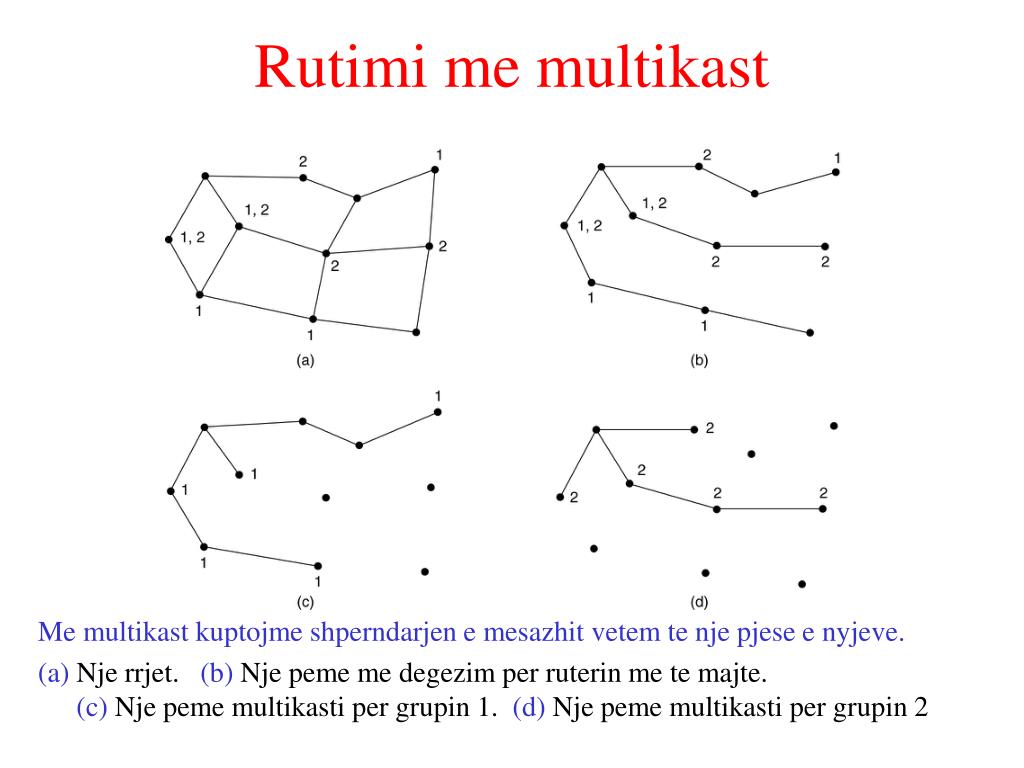 Rutimi me multikast

2
1
1, 2
1, 2
2
2
1
1
(a)

2
1
1, 2
1, 2
2
2
1
1
(b)

1
1
1
1
1
(c)

2
2
2
2
2
(d)

Me multikast kuptojme shperndarjen e mesazhit vetem te nje pjese e nyjeve.

(a) Nje rrjet. (b) Nje peme me degezim per ruterin me te majte. (c) Nje peme multikasti per grupin 1. (d) Nje peme multikasti per grupin 2